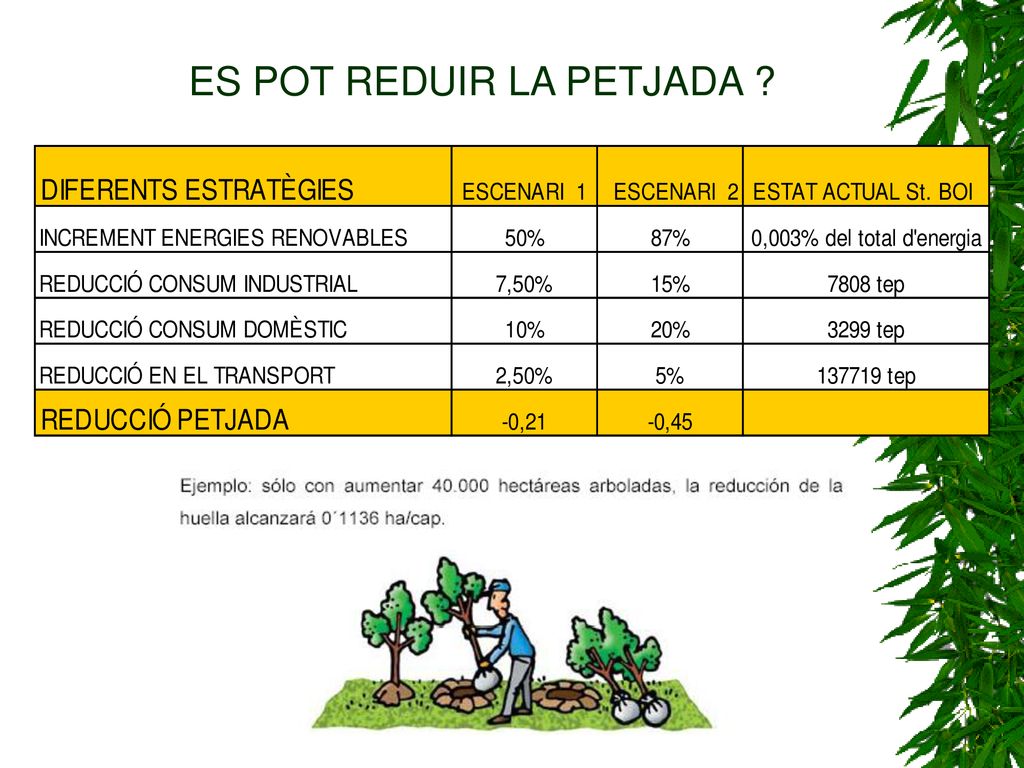 ES POT REDUIR LA PETJADA ?

| DIFERENTS ESTRATÈGIES | ESCENARI 1 | ESCENARI 2 | ESTAT ACTUAL St. BOI |
|---|---|---|---|
| INCREMENT ENERGIES RENOVABLES | 50% | 87% | 0,003% del total d'energia |
| REDUCCIÓ CONSUM INDUSTRIAL | 7,50% | 15% | 7808 tep |
| REDUCCIÓ CONSUM DOMÈSTIC | 10% | 20% | 3299 tep |
| REDUCCIÓ EN EL TRANSPORT | 2,50% | 5% | 137719 tep |
| REDUCCIÓ PETJADA | -0,21 | -0,45 | |

Ejemplo: sólo con aumentar 40.000 hectáreas arboladas, la reducción de la huella alcanzará 0´1136 ha/cap.